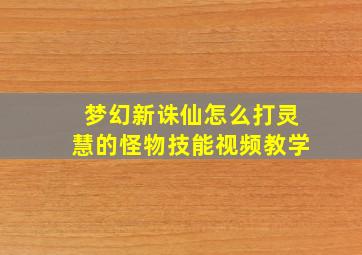 梦幻新诛仙怎么打灵慧的怪物技能视频教学